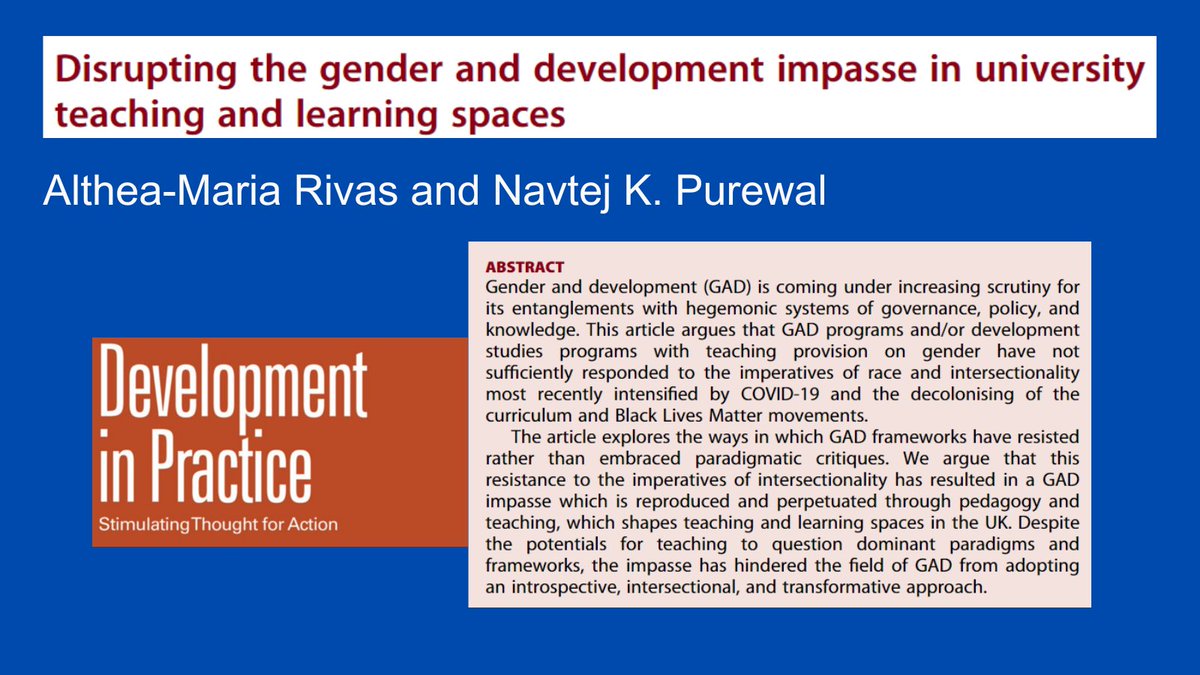 Disrupting the gender and development impasse in university teaching and learning spaces

Althea-Maria Rivas and Navtej K. Purewal

Development in Practice
Stimulating Thought for Action

ABSTRACT
Gender and development (GAD) is coming under increasing scrutiny for its entanglements with hegemonic systems of governance, policy, and knowledge. This article argues that GAD programs and/or development studies programs with teaching provision on gender have not sufficiently responded to the imperatives of race and intersectionality most recently intensified by COVID-19 and the decolonising of the curriculum and Black Lives Matter movements.

The article explores the ways in which GAD frameworks have resisted rather than embraced paradigmatic critiques. We argue that this resistance to the imperatives of intersectionality has resulted in a GAD impasse which is reproduced and perpetuated through pedagogy and teaching, which shapes teaching and learning spaces in the UK. Despite the potentials for teaching to question dominant paradigms and frameworks, the impasse has hindered the field of GAD from adopting an introspective, intersectional, and transformative approach.